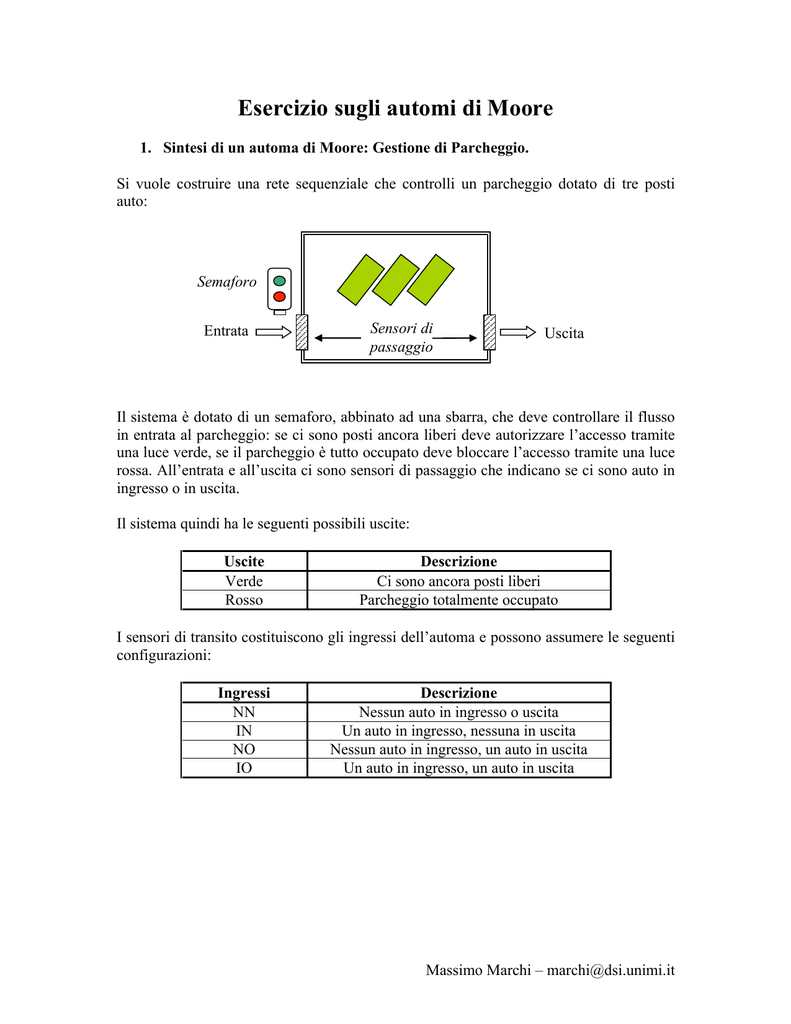 Esercizio sugli automi di Moore

1. Sintesi di un automa di Moore: Gestione di Parcheggio.

Si vuole costruire una rete sequenziale che controlli un parcheggio dotato di tre posti auto:

Semaforo

Entrata

Sensori di passaggio

Uscita

Il sistema è dotato di un semaforo, abbinato ad una sbarra, che deve controllare il flusso in entrata al parcheggio: se ci sono posti ancora liberi deve autorizzare l'accesso tramite una luce verde, se il parcheggio è tutto occupato deve bloccare l'accesso tramite una luce rossa. All'entrata e all'uscita ci sono sensori di passaggio che indicano se ci sono auto in ingresso o in uscita.

Il sistema quindi ha le seguenti possibili uscite:

| Uscite | Descrizione |
|---|---|
| Verde | Ci sono ancora posti liberi |
| Rosso | Parcheggio totalmente occupato |

I sensori di transito costituiscono gli ingressi dell'automa e possono assumere le seguenti configurazioni:

| Ingressi | Descrizione |
|---|---|
| NN | Nessun auto in ingresso o uscita |
| IN | Un auto in ingresso, nessuna in uscita |
| NO | Nessun auto in ingresso, un auto in uscita |
| IO | Un auto in ingresso, un auto in uscita |

Massimo Marchi – marchi@dsi.unimi.it